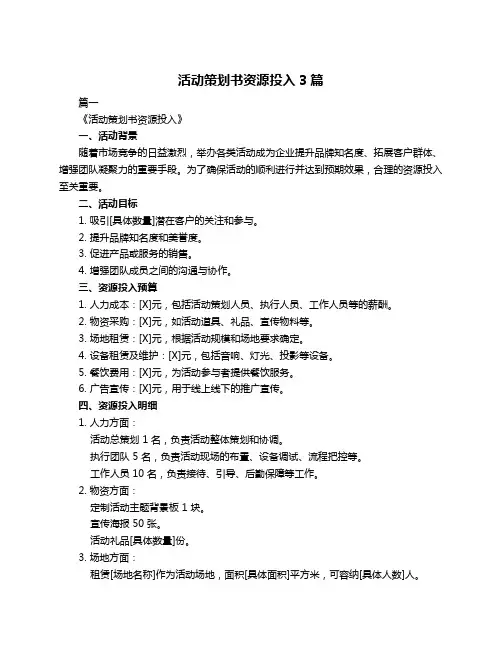 活动策划书资源投入 3 篇

篇一

《活动策划书资源投入》

一、活动背景

随着市场竞争的日益激烈，举办各类活动成为企业提升品牌知名度、拓展客户群体、增强团队凝聚力的重要手段。为了确保活动的顺利进行并达到预期效果，合理的资源投入至关重要。

二、活动目标

1. 吸引[具体数量]潜在客户的关注和参与。

2. 提升品牌知名度和美誉度。

3. 促进产品或服务的销售。

4. 增强团队成员之间的沟通与协作。

三、资源投入预算

1. 人力成本：[X]元，包括活动策划人员、执行人员、工作人员等的薪酬。

2. 物资采购：[X]元，如活动道具、礼品、宣传物料等。

3. 场地租赁：[X]元，根据活动规模和场地要求确定。

4. 设备租赁及维护：[X]元，包括音响、灯光、投影等设备。

5. 餐饮费用：[X]元，为活动参与者提供餐饮服务。

6. 广告宣传：[X]元，用于线上线下的推广宣传。

四、资源投入明细

1. 人力方面：

活动总策划 1 名，负责活动整体策划和协调。

执行团队 5 名，负责活动现场的布置、设备调试、流程把控等。

工作人员 10 名，负责接待、引导、后勤保障等工作。

2. 物资方面：

定制活动主题背景板 1 块。

宣传海报 50 张。

活动礼品[具体数量]份。

3. 场地方面：

租赁[场地名称]作为活动场地，面积[具体面积]平方米，可容纳[具体人数]人。